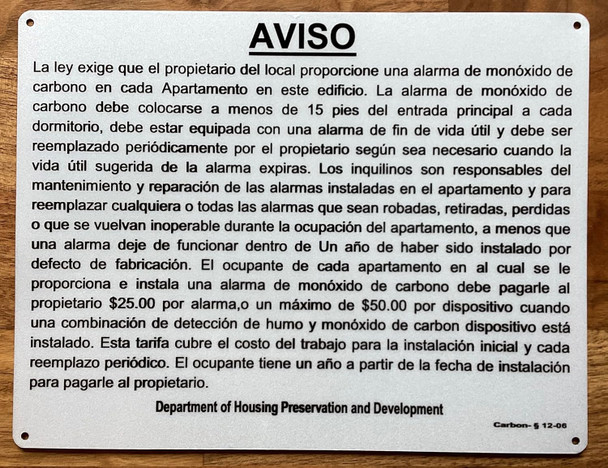 AVISO

La ley exige que el propietario del local proporcione una alarma de monóxido de carbono en cada Apartamento en este edificio. La alarma de monóxido de carbono debe colocarse a menos de 15 pies del entrada principal a cada dormitorio, debe estar equipada con una alarma de fin de vida útil y debe ser reemplazado periódicamente por el propietario según sea necesario cuando la vida útil sugerida de la alarma expiras. Los inquilinos son responsables del mantenimiento y reparación de las alarmas instaladas en el apartamento y para reemplazar cualquiera o todas las alarmas que sean robadas, retiradas, perdidas o que se vuelvan inoperable durante la ocupación del apartamento, a menos que una alarma deje de funcionar dentro de Un año de haber sido instalado por defecto de fabricación. El ocupante de cada apartamento en al cual se le proporciona e instala una alarma de monóxido de carbono debe pagarle al propietario $25.00 por alarma,o un máximo de $50.00 por dispositivo cuando una combinación de detección de humo y monóxido de carbon dispositivo está instalado. Esta tarifa cubre el costo del trabajo para la instalación inicial y cada reemplazo periódico. El ocupante tiene un año a partir de la fecha de instalación para pagarle al propietario.

Department of Housing Preservation and Development

Carbon- § 12-06